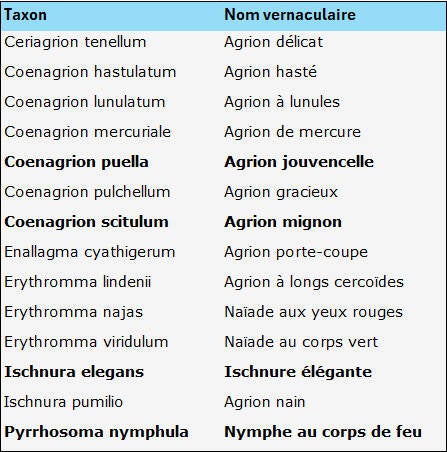 | Taxon | Nom vernaculaire |
|---|---|
| Ceriagrion tenellum | Agrion délicat |
| Coenagrion hastulatum | Agrion hasté |
| Coenagrion lunulatum | Agrion à lunules |
| Coenagrion mercuriale | Agrion de mercure |
| **Coenagrion puella** | **Agrion jouvencelle** |
| Coenagrion pulchellum | Agrion gracieux |
| **Coenagrion scitulum** | **Agrion mignon** |
| Enallagma cyathigerum | Agrion porte-coupe |
| Erythromma lindenii | Agrion à longs cercoïdes |
| Erythromma najas | Naïade aux yeux rouges |
| Erythromma viridulum | Naïade au corps vert |
| **Ischnura elegans** | **Ischnure élégante** |
| Ischnura pumilio | Agrion nain |
| **Pyrrhosoma nymphula** | **Nymphe au corps de feu** |